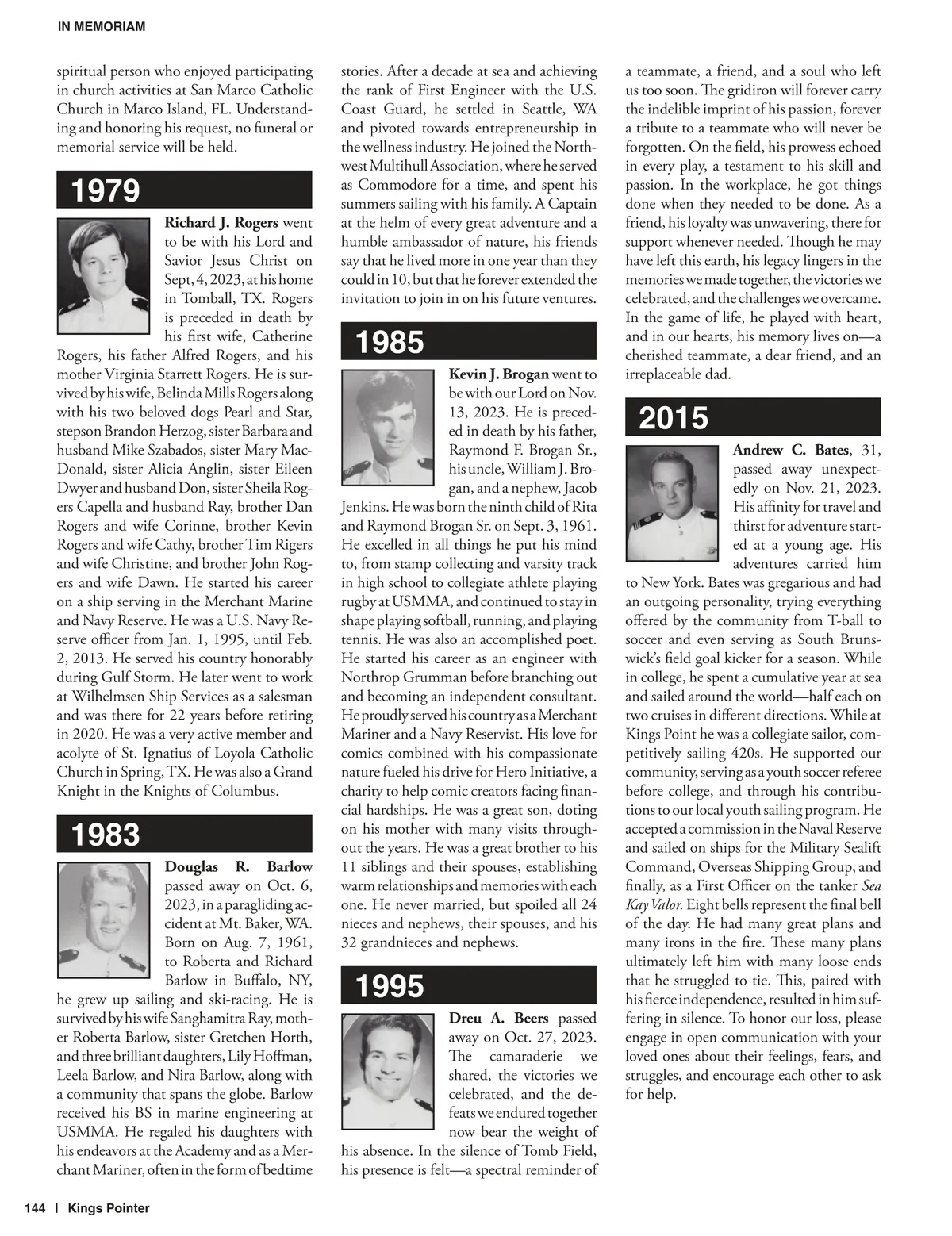 IN MEMORIAM

spiritual person who enjoyed participating in church activities at San Marco Catholic Church in Marco Island, FL. Understanding and honoring his request, no funeral or memorial service will be held.

1979

Richard J. Rogers went to be with his Lord and Savior Jesus Christ on Sept, 4, 2023, at his home in Tomball, TX. Rogers is preceded in death by his first wife, Catherine Rogers, his father Alfred Rogers, and his mother Virginia Starrett Rogers. He is survived by his wife, Belinda Mills Rogers along with his two beloved dogs Pearl and Star, stepson Brandon Herzog, sister Barbara and husband Mike Szabados, sister Mary MacDonald, sister Alicia Anglin, sister Eileen Dwyer and husband Don, sister Sheila Rogers Capella and husband Ray, brother Dan Rogers and wife Corinne, brother Kevin Rogers and wife Cathy, brother Tim Rigers and wife Christine, and brother John Rogers and wife Dawn. He started his career on a ship serving in the Merchant Marine and Navy Reserve. He was a U.S. Navy Reserve officer from Jan. 1, 1995, until Feb. 2, 2013. He served his country honorably during Gulf Storm. He later went to work at Wilhelmsen Ship Services as a salesman and was there for 22 years before retiring in 2020. He was a very active member and acolyte of St. Ignatius of Loyola Catholic Church in Spring, TX. He was also a Grand Knight in the Knights of Columbus.

1983

Douglas R. Barlow passed away on Oct. 6, 2023, in a paragliding accident at Mt. Baker, WA. Born on Aug. 7, 1961, to Roberta and Richard Barlow in Buffalo, NY, he grew up sailing and ski-racing. He is survived by his wife Sanghamitra Ray, mother Roberta Barlow, sister Gretchen Horth, and three brilliant daughters, Lily Hoffman, Leela Barlow, and Nira Barlow, along with a community that spans the globe. Barlow received his BS in marine engineering at USMMA. He regaled his daughters with his endeavors at the Academy and as a Merchant Mariner, often in the form of bedtime stories. After a decade at sea and achieving the rank of First Engineer with the U.S. Coast Guard, he settled in Seattle, WA and pivoted towards entrepreneurship in the wellness industry. He joined the Northwest Multihull Association, where he served as Commodore for a time, and spent his summers sailing with his family. A Captain at the helm of every great adventure and a humble ambassador of nature, his friends say that he lived more in one year than they could in 10, but that he forever extended the invitation to join in on his future ventures.

1985

Kevin J. Brogan went to be with our Lord on Nov. 13, 2023. He is preceded in death by his father, Raymond F. Brogan Sr., his uncle, William J. Brogan, and a nephew, Jacob Jenkins. He was born the ninth child of Rita and Raymond Brogan Sr. on Sept. 3, 1961. He excelled in all things he put his mind to, from stamp collecting and varsity track in high school to collegiate athlete playing rugby at USMMA, and continued to stay in shape playing softball, running, and playing tennis. He was also an accomplished poet. He started his career as an engineer with Northrop Grumman before branching out and becoming an independent consultant. He proudly served his country as a Merchant Mariner and a Navy Reservist. His love for comics combined with his compassionate nature fueled his drive for Hero Initiative, a charity to help comic creators facing financial hardships. He was a great son, doting on his mother with many visits throughout the years. He was a great brother to his 11 siblings and their spouses, establishing warm relationships and memories with each one. He never married, but spoiled all 24 nieces and nephews, their spouses, and his 32 grandnieces and nephews.

1995

Dreu A. Beers passed away on Oct. 27, 2023. The camaraderie we shared, the victories we celebrated, and the defeats we endured together now bear the weight of his absence. In the silence of Tomb Field, his presence is felt—a spectral reminder of a teammate, a friend, and a soul who left us too soon. The gridiron will forever carry the indelible imprint of his passion, forever a tribute to a teammate who will never be forgotten. On the field, his prowess echoed in every play, a testament to his skill and passion. In the workplace, he got things done when they needed to be done. As a friend, his loyalty was unwavering, there for support whenever needed. Though he may have left this earth, his legacy lingers in the memories we made together, the victories we celebrated, and the challenges we overcame. In the game of life, he played with heart, and in our hearts, his memory lives on—a cherished teammate, a dear friend, and an irreplaceable dad.

2015

Andrew C. Bates, 31, passed away unexpectedly on Nov. 21, 2023. His affinity for travel and thirst for adventure started at a young age. His adventures carried him to New York. Bates was gregarious and had an outgoing personality, trying everything offered by the community from T-ball to soccer and even serving as South Brunswick's field goal kicker for a season. While in college, he spent a cumulative year at sea and sailed around the world—half each on two cruises in different directions. While at Kings Point he was a collegiate sailor, competitively sailing 420s. He supported our community, serving as a youth soccer referee before college, and through his contributions to our local youth sailing program. He accepted a commission in the Naval Reserve and sailed on ships for the Military Sealift Command, Overseas Shipping Group, and finally, as a First Officer on the tanker Sea Kay Valor. Eight bells represent the final bell of the day. He had many great plans and many irons in the fire. These many plans ultimately left him with many loose ends that he struggled to tie. This, paired with his fierce independence, resulted in him suffering in silence. To honor our loss, please engage in open communication with your loved ones about their feelings, fears, and struggles, and encourage each other to ask for help.

144 | Kings Pointer